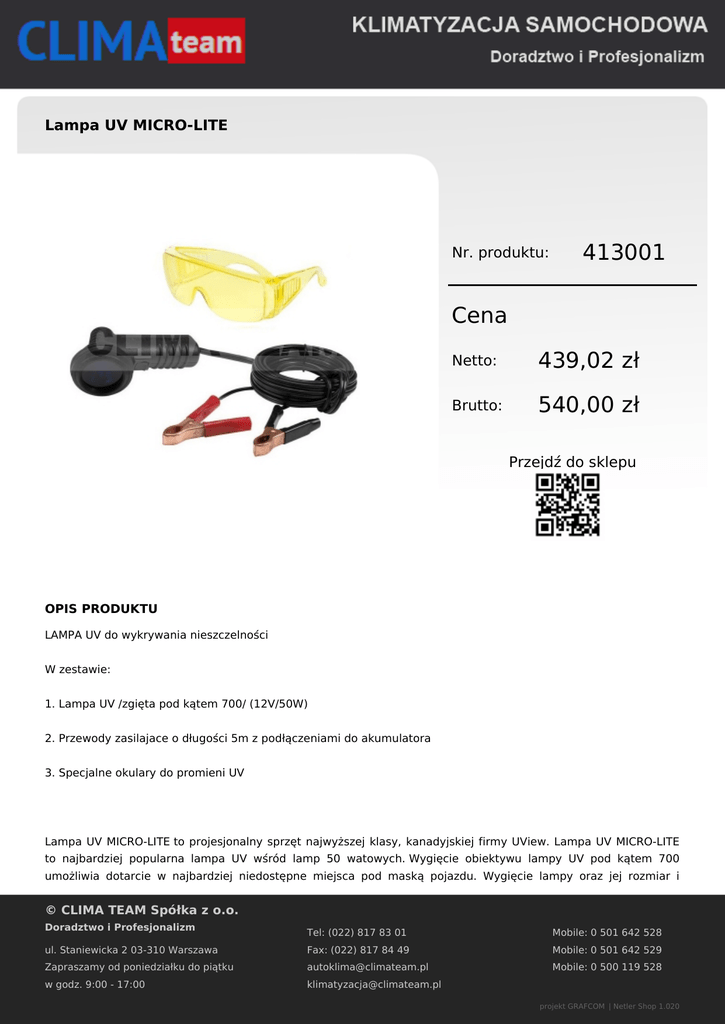 CLIMA team

KLIMATYZACJA SAMOCHODOWA

Doradztwo i Profesjonalizm

Lampa UV MICRO-LITE

Nr. produktu: 413001

Cena

Netto: 439,02 zł

Brutto: 540,00 zł

Przejdź do sklepu

OPIS PRODUKTU

LAMPA UV do wykrywania nieszczelności

W zestawie:

1. Lampa UV /zgięta pod kątem 700/ (12V/50W)

2. Przewody zasilajace o długości 5m z podłączeniami do akumulatora

3. Specjalne okulary do promieni UV

Lampa UV MICRO-LITE to projesjonalny sprzęt najwyższej klasy, kanadyjskiej firmy UView. Lampa UV MICRO-LITE to najbardziej popularna lampa UV wśród lamp 50 watowych. Wygięcie obiektywu lampy UV pod kątem 700 umożliwia dotarcie w najbardziej niedostępne miejsca pod maską pojazdu. Wygięcie lampy oraz jej rozmiar i

© CLIMA TEAM Spółka z o.o.
Doradztwo i Profesjonalizm

ul. Staniewicka 2 03-310 Warszawa
Zapraszamy od poniedziałku do piątku
w godz. 9:00 - 17:00

Tel: (022) 817 83 01
Fax: (022) 817 84 49
autoklima@climateam.pl
klimatyzacja@climateam.pl

Mobile: 0 501 642 528
Mobile: 0 501 642 529
Mobile: 0 500 119 528

projekt GRAFCOM | Netler Shop 1.020